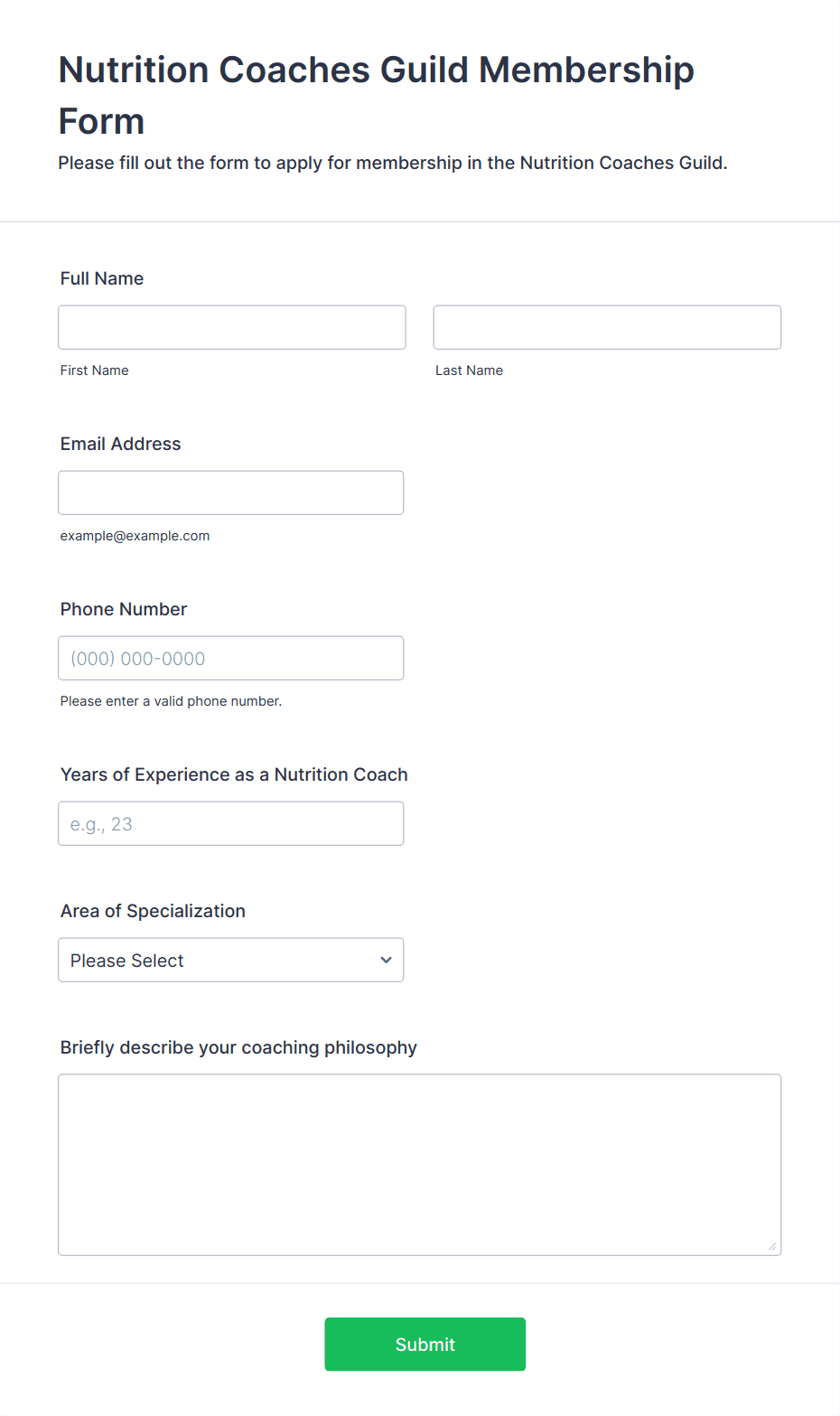 Nutrition Coaches Guild Membership Form

Please fill out the form to apply for membership in the Nutrition Coaches Guild.

Full Name

First Name

Last Name

Email Address

example@example.com

Phone Number

(000) 000-0000

Please enter a valid phone number.

Years of Experience as a Nutrition Coach

e.g., 23

Area of Specialization

Please Select

Briefly describe your coaching philosophy

Submit